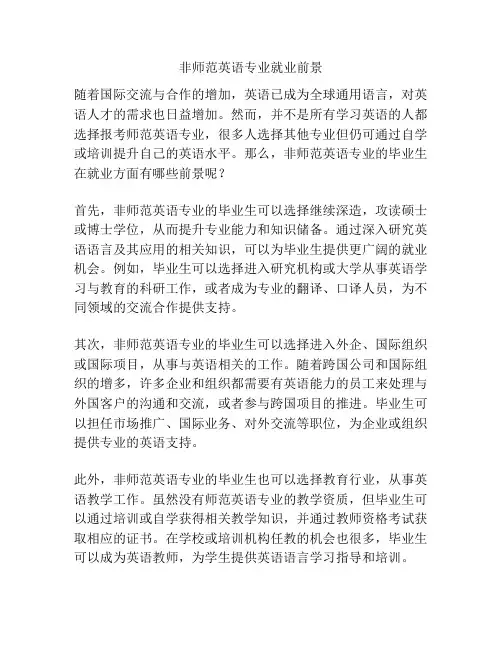 非师范英语专业就业前景

随着国际交流与合作的增加，英语已成为全球通用语言，对英语人才的需求也日益增加。然而，并不是所有学习英语的人都选择报考师范英语专业，很多人选择其他专业但仍可通过自学或培训提升自己的英语水平。那么，非师范英语专业的毕业生在就业方面有哪些前景呢？

首先，非师范英语专业的毕业生可以选择继续深造，攻读硕士或博士学位，从而提升专业能力和知识储备。通过深入研究英语语言及其应用的相关知识，可以为毕业生提供更广阔的就业机会。例如，毕业生可以选择进入研究机构或大学从事英语学习与教育的科研工作，或者成为专业的翻译、口译人员，为不同领域的交流合作提供支持。

其次，非师范英语专业的毕业生可以选择进入外企、国际组织或国际项目，从事与英语相关的工作。随着跨国公司和国际组织的增多，许多企业和组织都需要有英语能力的员工来处理与外国客户的沟通和交流，或者参与跨国项目的推进。毕业生可以担任市场推广、国际业务、对外交流等职位，为企业或组织提供专业的英语支持。

此外，非师范英语专业的毕业生也可以选择教育行业，从事英语教学工作。虽然没有师范英语专业的教学资质，但毕业生可以通过培训或自学获得相关教学知识，并通过教师资格考试获取相应的证书。在学校或培训机构任教的机会也很多，毕业生可以成为英语教师，为学生提供英语语言学习指导和培训。